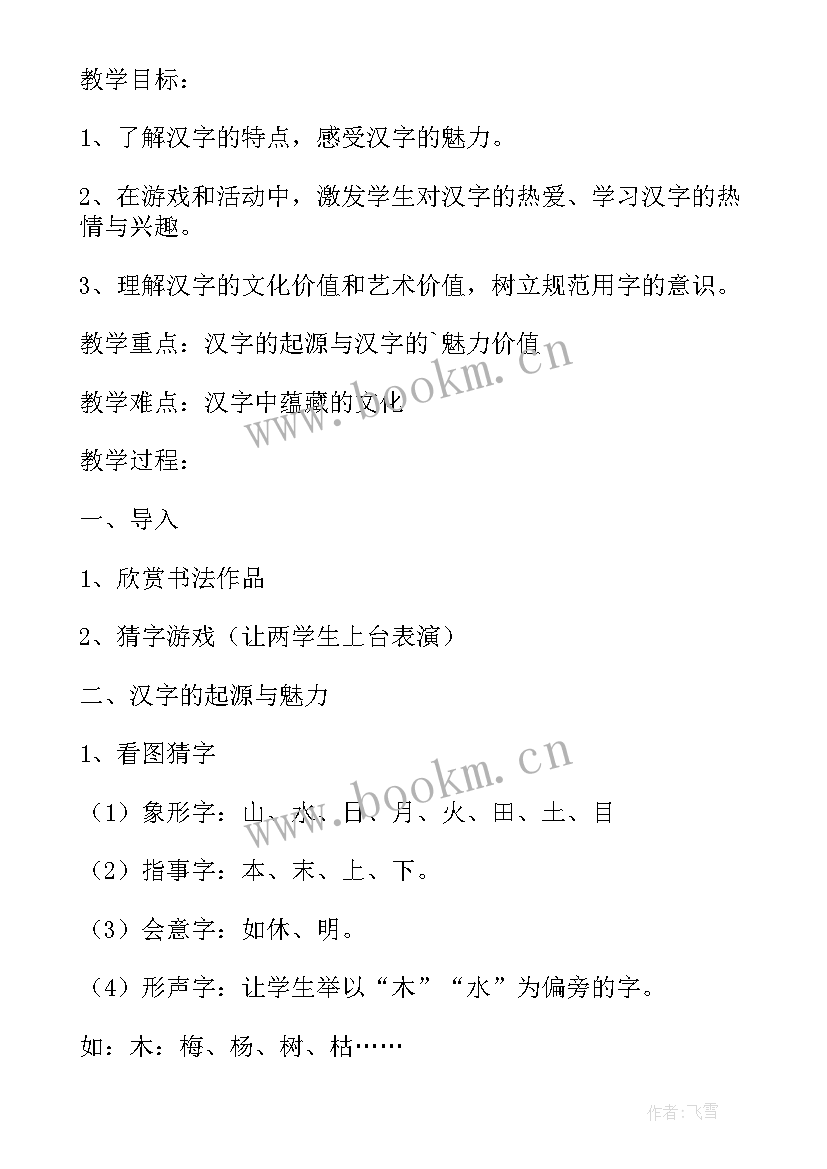 教学目标：

1、了解汉字的特点，感受汉字的魅力。

2、在游戏和活动中，激发学生对汉字的热爱、学习汉字的热情与兴趣。

3、理解汉字的文化价值和艺术价值，树立规范用字的意识。

教学重点：汉字的起源与汉字的`魅力价值

教学难点：汉字中蕴藏的文化

www.bookm.cn

教学过程：

一、导入

1、欣赏书法作品

2、猜字游戏（让两学生上台表演）

二、汉字的起源与魅力

1、看图猜字

www.bookm.cn

（1）象形字：山、水、日、月、火、田、土、目

（2）指事字：本、末、上、下。

（3）会意字：如休、明。

（4）形声字：让学生举以“木”“水”为偏旁的字。

如：木：梅、杨、树、枯……

作者：飞雪